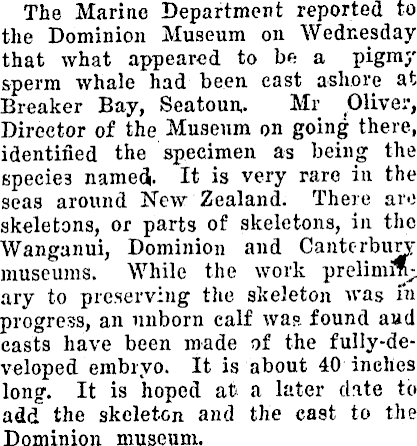 The Marine Department reported to the Dominion Museum on Wednesday that what appeared to be a pigmy sperm whale had been cast ashore at Breaker Bay, Seatoun. Mr Oliver, Director of the Museum on going there, identified the specimen as being the species named. It is very rare in the seas around New Zealand. There are skeletons, or parts of skeletons, in the Wanganui, Dominion and Canterbury museums. While the work preliminary to preserving the skeleton was in progress, an unborn calf was found and casts have been made of the fully-developed embryo. It is about 40 inches long. It is hoped at a later date to add the skeleton and the cast to the Dominion museum.